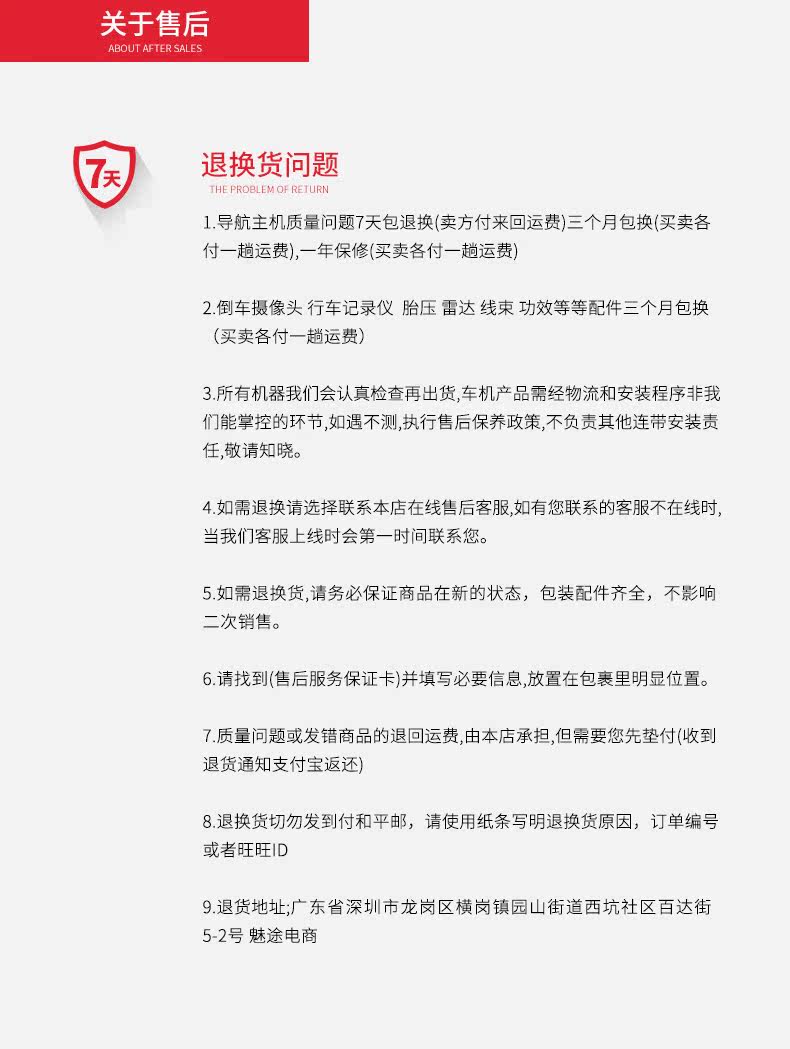 关于售后
ABOUT AFTER SALES

7天

退换货问题
THE PROBLEM OF RETURN

1.导航主机质量问题7天包退换(卖方付来回运费)三个月包换(买卖各付一趟运费),一年保修(买卖各付一趟运费)

2.倒车摄像头 行车记录仪 胎压 雷达 线束 功效等等配件三个月包换（买卖各付一趟运费）

3.所有机器我们会认真检查再出货,车机产品需经物流和安装程序非我们能掌控的环节,如遇不测,执行售后保养政策,不负责其他连带安装责任,敬请知晓。

4.如需退换请选择联系本店在线售后客服,如有您联系的客服不在线时,当我们客服上线时会第一时间联系您。

5.如需退换货,请务必保证商品在新的状态，包装配件齐全，不影响二次销售。

6.请找到(售后服务保证卡)并填写必要信息,放置在包裹里明显位置。

7.质量问题或发错商品的退回运费,由本店承担,但需要您先垫付(收到退货通知支付宝返还)

8.退换货切勿发到付和平邮，请使用纸条写明退换货原因，订单编号或者旺旺ID

9.退货地址;广东省深圳市龙岗区横岗镇园山街道西坑社区百达街5-2号 魅途电商